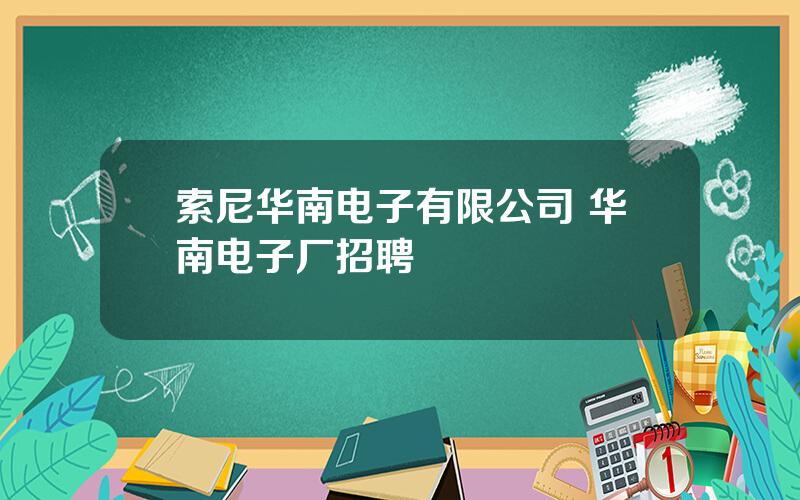 索尼华南电子有限公司 华南电子厂招聘